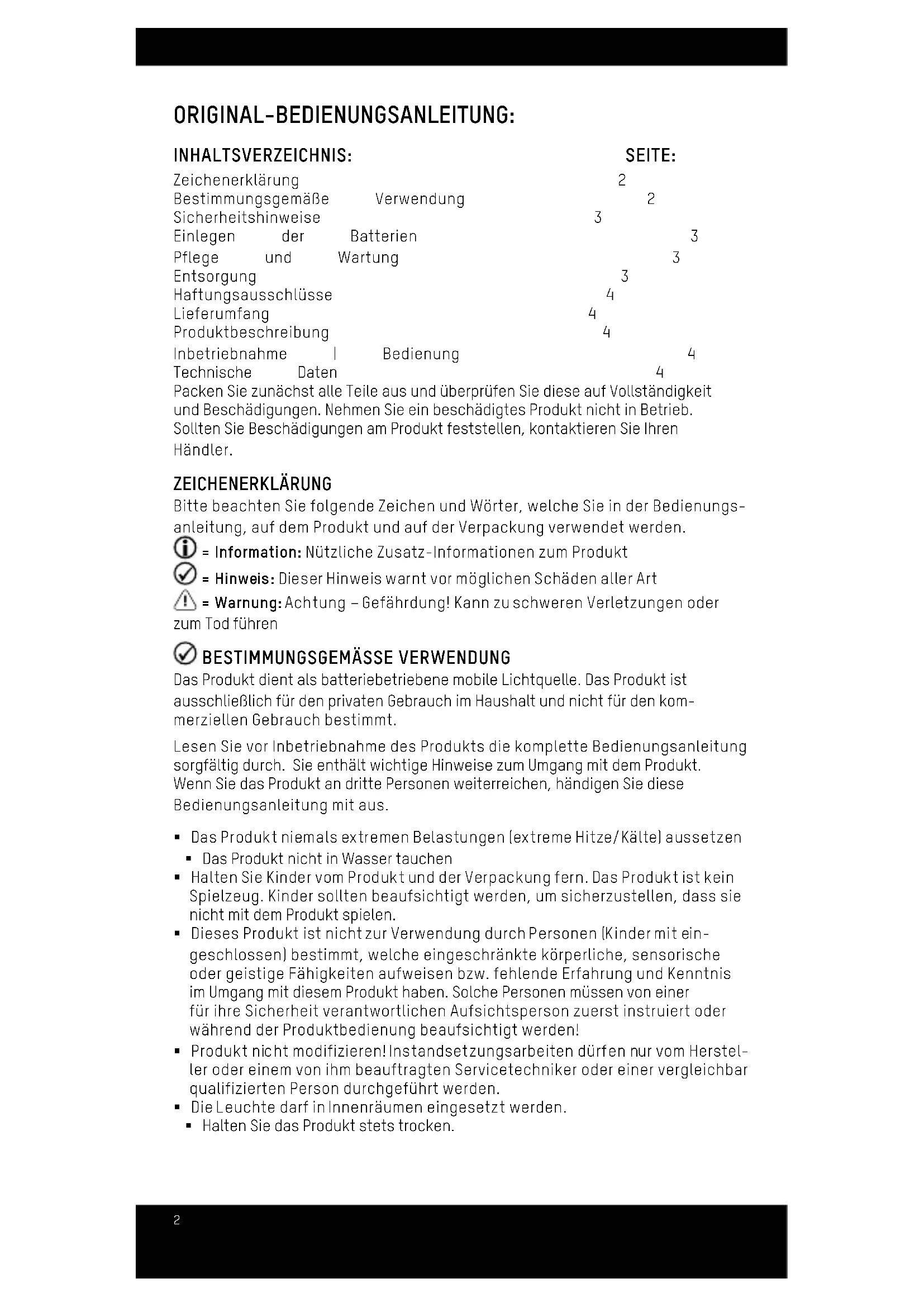 ORIGINAL-BEDIENUNGSANLEITUNG:

INHALTSVERZEICHNIS: SEITE:
Zeichenerklärung 2
Bestimmungsgemäße Verwendung 2
Sicherheitshinweise 3
Einlegen der Batterien 3
Pflege und Wartung 3
Entsorgung 3
Haftungsausschlüsse 4
Lieferumfang 4
Produktbeschreibung 4
Inbetriebnahme | Bedienung 4
Technische Daten 4
Packen Sie zunächst alle Teile aus und überprüfen Sie diese auf Vollständigkeit und Beschädigungen. Nehmen Sie ein beschädigtes Produkt nicht in Betrieb. Sollten Sie Beschädigungen am Produkt feststellen, kontaktieren Sie Ihren Händler.

ZEICHENERKLÄRUNG
Bitte beachten Sie folgende Zeichen und Wörter, welche Sie in der Bedienungsanleitung, auf dem Produkt und auf der Verpackung verwendet werden.
= Information: Nützliche Zusatz-Informationen zum Produkt
= Hinweis: Dieser Hinweis warnt vor möglichen Schäden aller Art
= Warnung: Achtung – Gefährdung! Kann zu schweren Verletzungen oder zum Tod führen

BESTIMMUNGSGEMÄSSE VERWENDUNG
Das Produkt dient als batteriebetriebene mobile Lichtquelle. Das Produkt ist ausschließlich für den privaten Gebrauch im Haushalt und nicht für den kommerziellen Gebrauch bestimmt.

Lesen Sie vor Inbetriebnahme des Produkts die komplette Bedienungsanleitung sorgfältig durch. Sie enthält wichtige Hinweise zum Umgang mit dem Produkt. Wenn Sie das Produkt an dritte Personen weiterreichen, händigen Sie diese Bedienungsanleitung mit aus.

▪ Das Produkt niemals extremen Belastungen (extreme Hitze/Kälte) aussetzen
▪ Das Produkt nicht in Wasser tauchen
▪ Halten Sie Kinder vom Produkt und der Verpackung fern. Das Produkt ist kein Spielzeug. Kinder sollten beaufsichtigt werden, um sicherzustellen, dass sie nicht mit dem Produkt spielen.
▪ Dieses Produkt ist nicht zur Verwendung durch Personen (Kinder mit eingeschlossen) bestimmt, welche eingeschränkte körperliche, sensorische oder geistige Fähigkeiten aufweisen bzw. fehlende Erfahrung und Kenntnis im Umgang mit diesem Produkt haben. Solche Personen müssen von einer für ihre Sicherheit verantwortlichen Aufsichtsperson zuerst instruiert oder während der Produktbedienung beaufsichtigt werden!
▪ Produkt nicht modifizieren! Instandsetzungsarbeiten dürfen nur vom Hersteller oder einem von ihm beauftragten Servicetechniker oder einer vergleichbar qualifizierten Person durchgeführt werden.
▪ Die Leuchte darf in Innenräumen eingesetzt werden.
▪ Halten Sie das Produkt stets trocken.

2